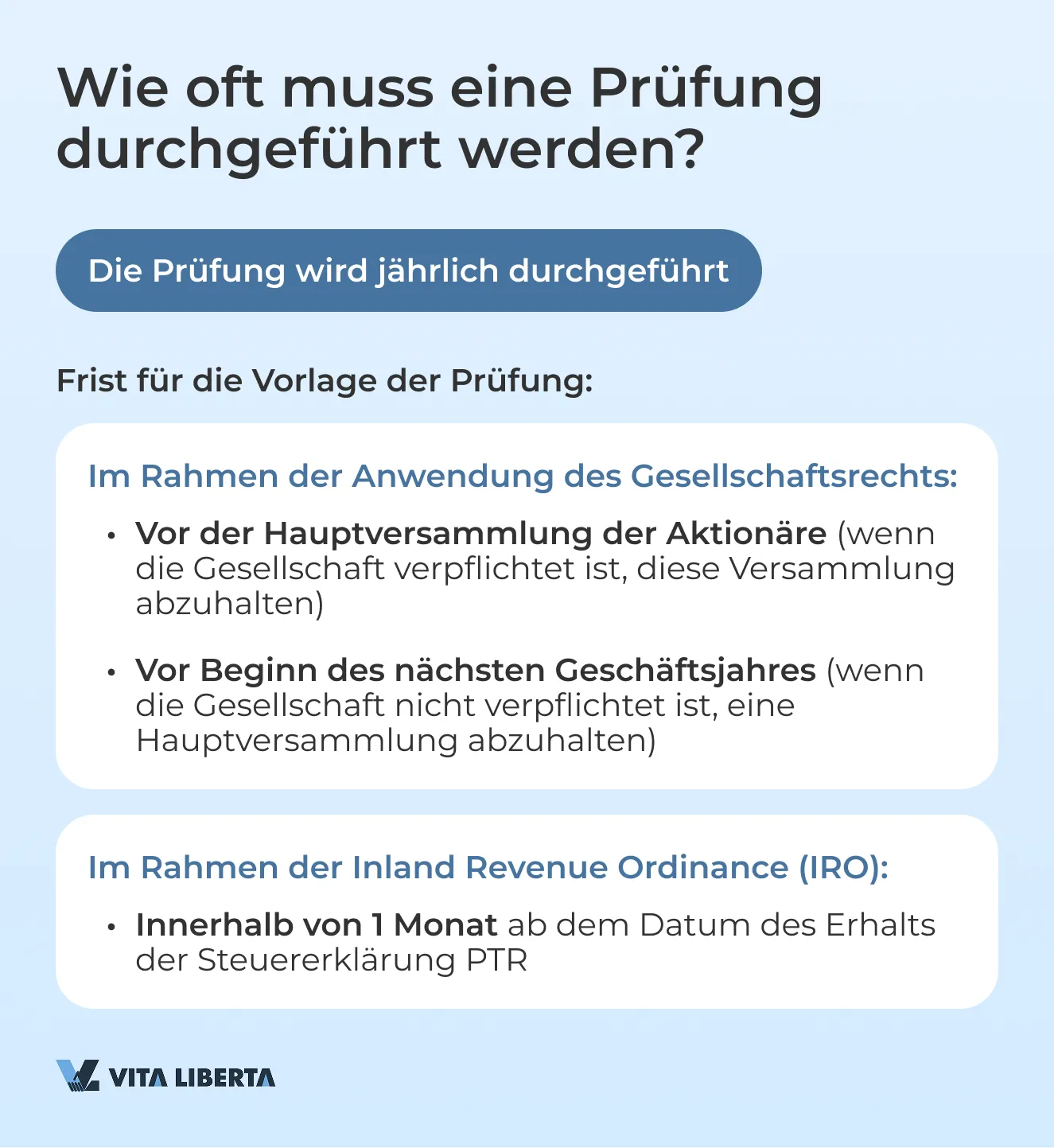 Wie oft muss eine Prüfung durchgeführt werden?

Die Prüfung wird jährlich durchgeführt

Frist für die Vorlage der Prüfung:

Im Rahmen der Anwendung des Gesellschaftsrechts:

• Vor der Hauptversammlung der Aktionäre (wenn die Gesellschaft verpflichtet ist, diese Versammlung abzuhalten)

• Vor Beginn des nächsten Geschäftsjahres (wenn die Gesellschaft nicht verpflichtet ist, eine Hauptversammlung abzuhalten)

Im Rahmen der Inland Revenue Ordinance (IRO):

• Innerhalb von 1 Monat ab dem Datum des Erhalts der Steuererklärung PTR

VITA LIBERTA